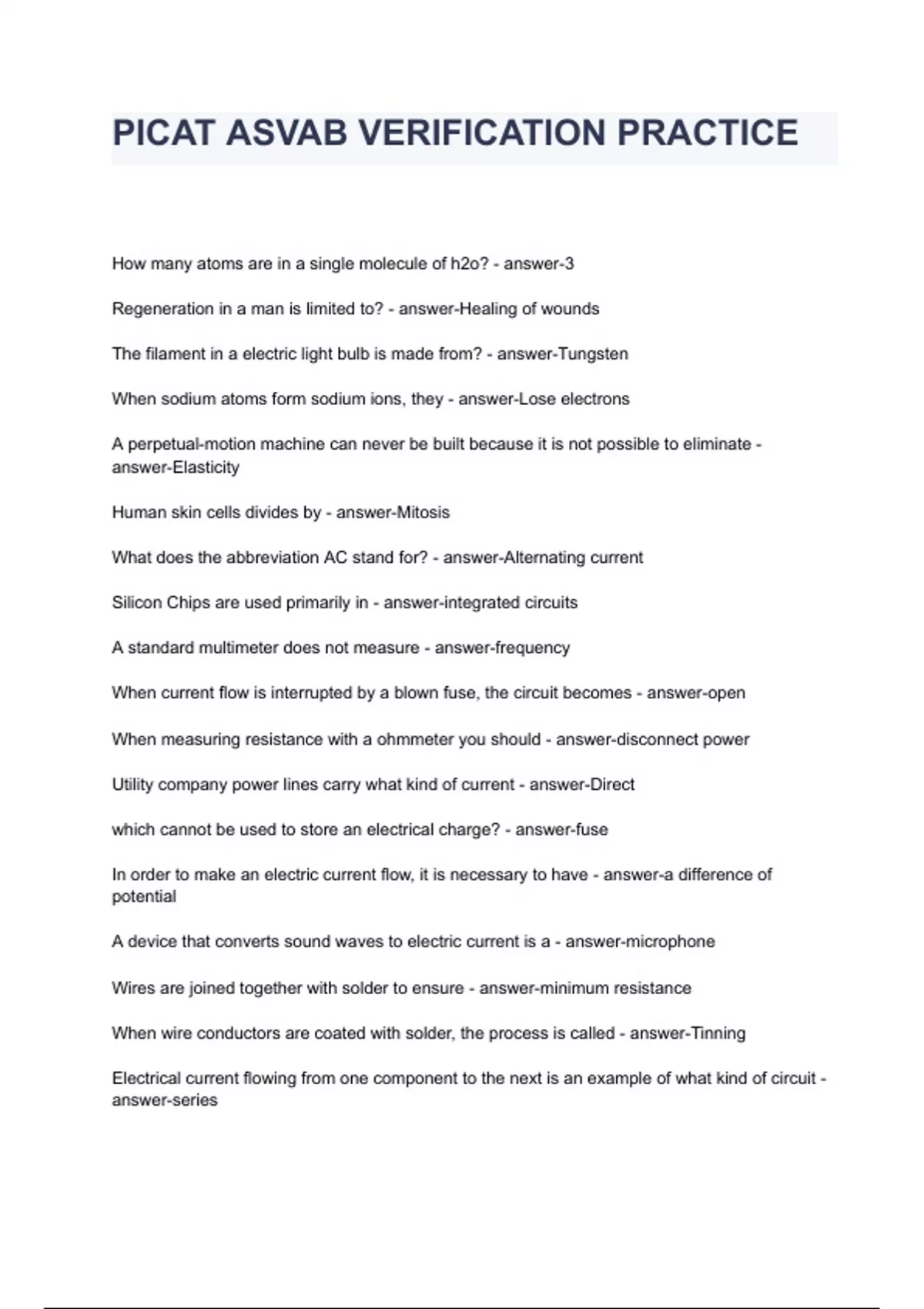 PICAT ASVAB VERIFICATION PRACTICE

How many atoms are in a single molecule of h2o? - answer-3

Regeneration in a man is limited to? - answer-Healing of wounds

The filament in a electric light bulb is made from? - answer-Tungsten

When sodium atoms form sodium ions, they - answer-Lose electrons

A perpetual-motion machine can never be built because it is not possible to eliminate - answer-Elasticity

Human skin cells divides by - answer-Mitosis

What does the abbreviation AC stand for? - answer-Alternating current

Silicon Chips are used primarily in - answer-integrated circuits

A standard multimeter does not measure - answer-frequency

When current flow is interrupted by a blown fuse, the circuit becomes - answer-open

When measuring resistance with a ohmmeter you should - answer-disconnect power

Utility company power lines carry what kind of current - answer-Direct

which cannot be used to store an electrical charge? - answer-fuse

In order to make an electric current flow, it is necessary to have - answer-a difference of potential

A device that converts sound waves to electric current is a - answer-microphone

Wires are joined together with solder to ensure - answer-minimum resistance

When wire conductors are coated with solder, the process is called - answer-Tinning

Electrical current flowing from one component to the next is an example of what kind of circuit - answer-series